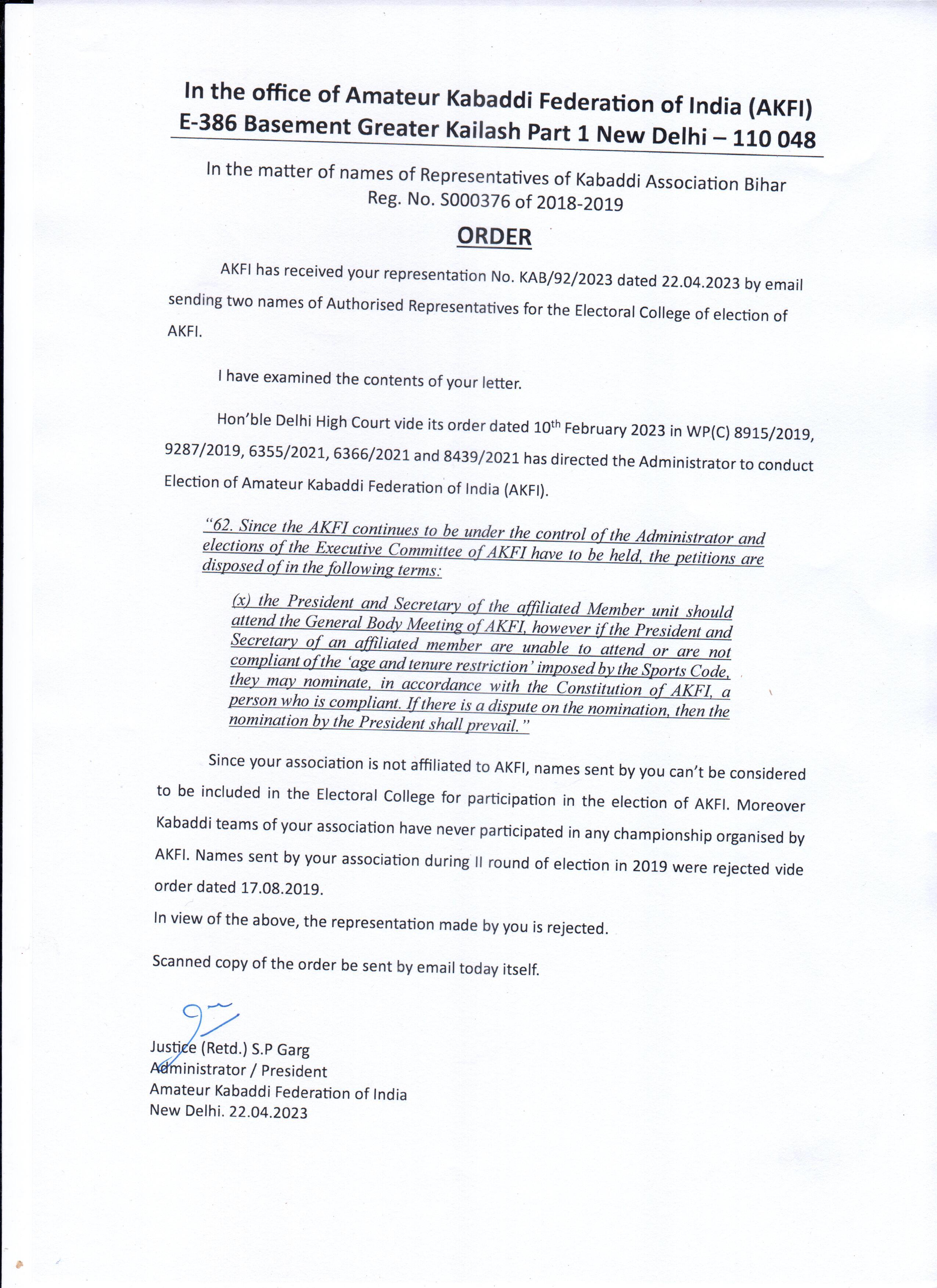 In the office of Amateur Kabaddi Federation of India (AKFI)
E-386 Basement Greater Kailash Part 1 New Delhi – 110 048

In the matter of names of Representatives of Kabaddi Association Bihar
Reg. No. S000376 of 2018-2019

ORDER

AKFI has received your representation No. KAB/92/2023 dated 22.04.2023 by email sending two names of Authorised Representatives for the Electoral College of election of AKFI.

I have examined the contents of your letter.

Hon'ble Delhi High Court vide its order dated 10$^{th}$ February 2023 in WP(C) 8915/2019, 9287/2019, 6355/2021, 6366/2021 and 8439/2021 has directed the Administrator to conduct Election of Amateur Kabaddi Federation of India (AKFI).

"62. Since the AKFI continues to be under the control of the Administrator and elections of the Executive Committee of AKFI have to be held, the petitions are disposed of in the following terms:

(x) the President and Secretary of the affiliated Member unit should attend the General Body Meeting of AKFI, however if the President and Secretary of an affiliated member are unable to attend or are not compliant of the 'age and tenure restriction' imposed by the Sports Code, they may nominate, in accordance with the Constitution of AKFI, a person who is compliant. If there is a dispute on the nomination, then the nomination by the President shall prevail."

Since your association is not affiliated to AKFI, names sent by you can't be considered to be included in the Electoral College for participation in the election of AKFI. Moreover Kabaddi teams of your association have never participated in any championship organised by AKFI. Names sent by your association during II round of election in 2019 were rejected vide order dated 17.08.2019.

In view of the above, the representation made by you is rejected.

Scanned copy of the order be sent by email today itself.

Justice (Retd.) S.P Garg
Administrator / President
Amateur Kabaddi Federation of India
New Delhi. 22.04.2023